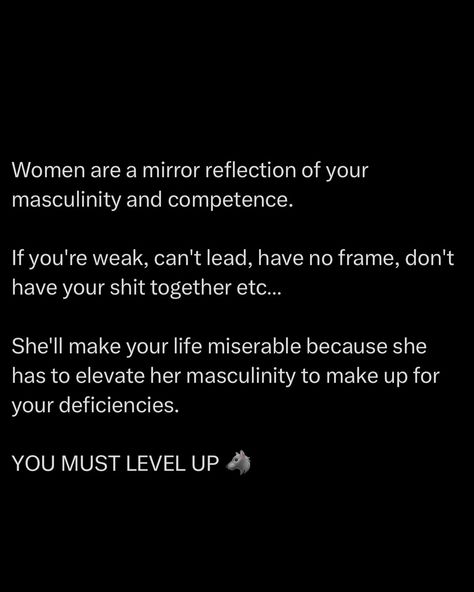 Women are a mirror reflection of your masculinity and competence.

If you're weak, can't lead, have no frame, don't have your shit together etc...

She'll make your life miserable because she has to elevate her masculinity to make up for your deficiencies.

YOU MUST LEVEL UP 🐺